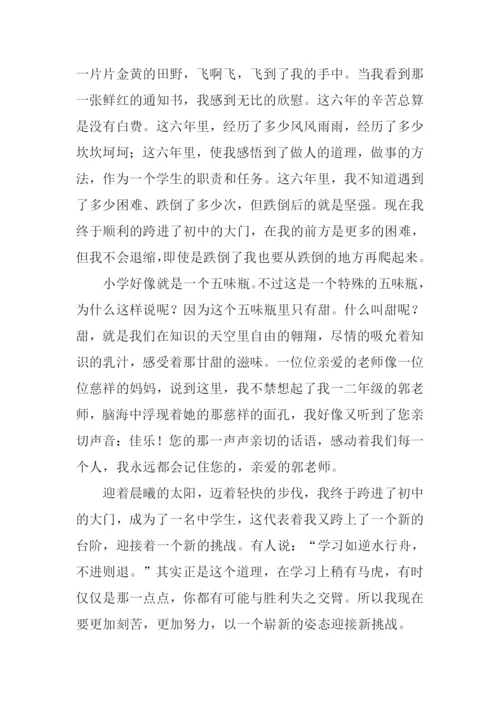 一片片金黄的田野，飞啊飞，飞到了我的手中。当我看到那一张鲜红的通知书，我感到无比的欣慰。这六年的辛苦总算是没有白费。这六年里，经历了多少风风雨雨，经历了多少坎坎坷坷；这六年里，使我感悟到了做人的道理，做事的方法，作为一个学生的职责和任务。这六年里，我不知道遇到了多少困难、跌倒了多少次，但跌倒后的就是坚强。现在我终于顺利的跨进了初中的大门，在我的前方是更多的困难，但我不会退缩，即使是跌倒了我也要从跌倒的地方再爬起来。

小学好像就是一个五味瓶。不过这是一个特殊的五味瓶，为什么这样说呢？因为这个五味瓶里只有甜。什么叫甜呢？甜，就是我们在知识的天空里自由的翱翔，尽情的吸允着知识的乳汁，感受着那甘甜的滋味。一位位亲爱的老师像一位位慈祥的妈妈，说到这里，我不禁想起了我一二年级的郭老师，脑海中浮现着她的那慈祥的面孔，我好像又听到了您亲切声音：佳乐！您的那一声声亲切的话语，感动着我们每一个人，我永远都会记住您的，亲爱的郭老师。

迎着晨曦的太阳，迈着轻快的步伐，我终于跨进了初中的大门，成为了一名中学生，这代表着我又跨上了一个新的台阶，迎接着一个新的挑战。有人说：“学习如逆水行舟，不进则退。”其实正是这个道理，在学习上稍有马虎，有时仅仅是那一点点，你都有可能与胜利失之交臂。所以我现在要更加刻苦，更加努力，以一个崭新的姿态迎接新挑战。